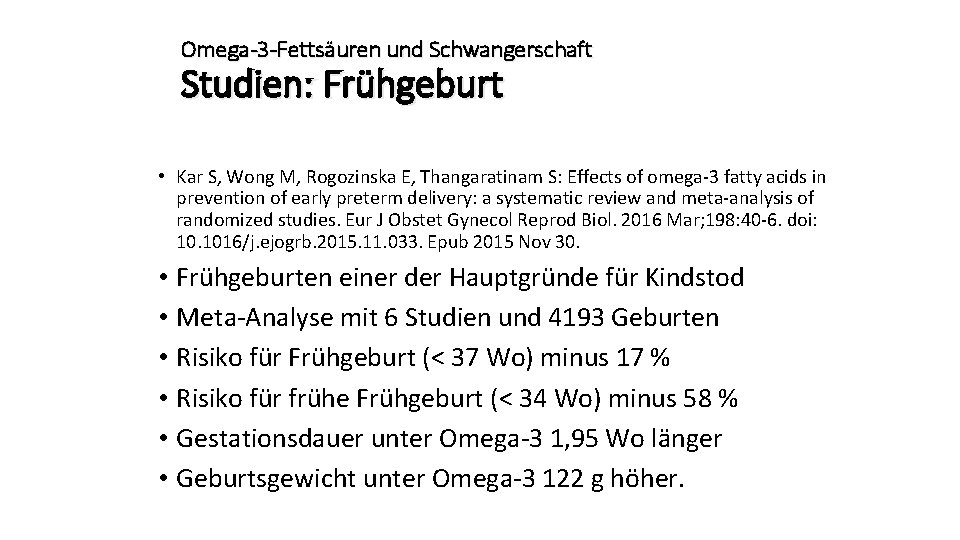 Omega-3-Fettsäuren und Schwangerschaft
Studien: Frühgeburt

• Kar S, Wong M, Rogozinska E, Thangaratinam S: Effects of omega-3 fatty acids in prevention of early preterm delivery: a systematic review and meta-analysis of randomized studies. Eur J Obstet Gynecol Reprod Biol. 2016 Mar;198:40-6. doi: 10.1016/j.ejogrb.2015.11.033. Epub 2015 Nov 30.

• Frühgeburten einer der Hauptgründe für Kindstod
• Meta-Analyse mit 6 Studien und 4193 Geburten
• Risiko für Frühgeburt (< 37 Wo) minus 17 %
• Risiko für frühe Frühgeburt (< 34 Wo) minus 58 %
• Gestationsdauer unter Omega-3 1,95 Wo länger
• Geburtsgewicht unter Omega-3 122 g höher.